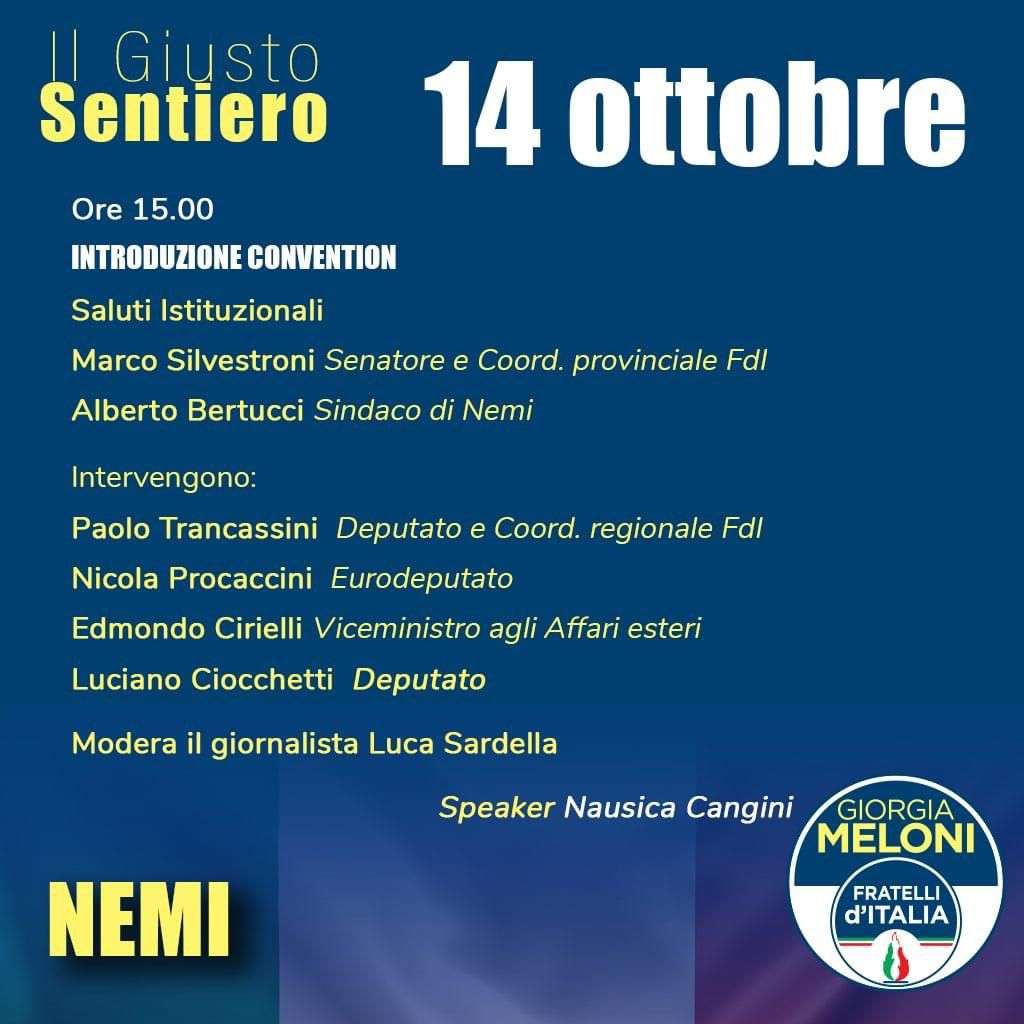 Il Giusto Sentiero

14 ottobre

Ore 15.00

INTRODUZIONE CONVENTION

Saluti Istituzionali

Marco Silvestroni Senatore e Coord. provinciale FdI

Alberto Bertucci Sindaco di Nemi

Intervengono:

Paolo Trancassini Deputato e Coord. regionale FdI

Nicola Procaccini Eurodeputato

Edmondo Cirielli Viceministro agli Affari esteri

Luciano Ciocchetti Deputato

Modera il giornalista Luca Sardella

Speaker Nausica Cangini

NEMI

GIORGIA MELONI

FRATELLI d'ITALIA